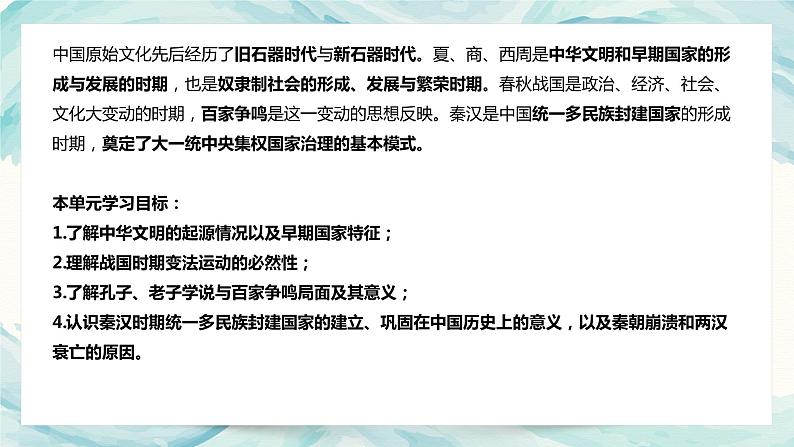 中国原始文化先后经历了旧石器时代与新石器时代。夏、商、西周是中华文明和早期国家的形成与发展的时期，也是奴隶制社会的形成、发展与繁荣时期。春秋战国是政治、经济、社会、文化大变动的时期，百家争鸣是这一变动的思想反映。秦汉是中国统一多民族封建国家的形成时期，奠定了大一统中央集权国家治理的基本模式。

本单元学习目标：
1.了解中华文明的起源情况以及早期国家特征；
2.理解战国时期变法运动的必然性；
3.了解孔子、老子学说与百家争鸣局面及其意义；
4.认识秦汉时期统一多民族封建国家的建立、巩固在中国历史上的意义，以及秦朝崩溃和两汉衰亡的原因。